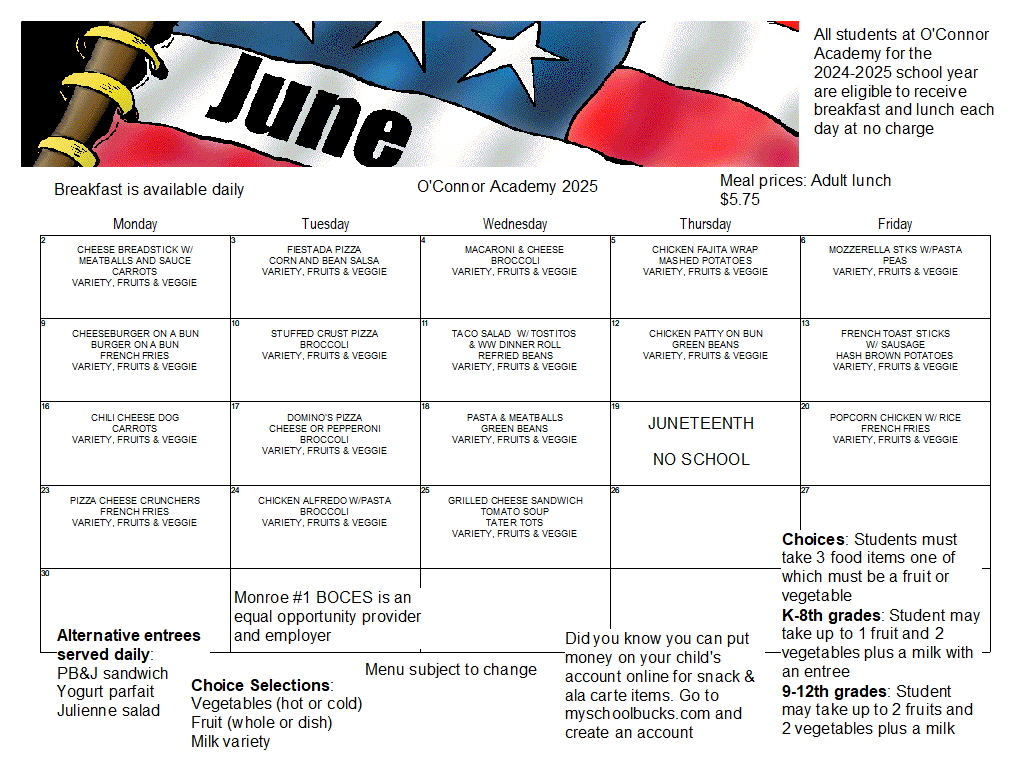 June

All students at O'Connor Academy for the 2024-2025 school year are eligible to receive breakfast and lunch each day at no charge

Breakfast is available daily

O'Connor Academy 2025

Meal prices: Adult lunch $5.75

| Monday | Tuesday | Wednesday | Thursday | Friday |
|---|---|---|---|---|
| 2 CHEESE BREADSTICK W/ MEATBALLS AND SAUCE CARROTS VARIETY, FRUITS & VEGGIE | 3 FIESTADA PIZZA CORN AND BEAN SALSA VARIETY, FRUITS & VEGGIE | 4 MACARONI & CHEESE BROCCOLI VARIETY, FRUITS & VEGGIE | 5 CHICKEN FAJITA WRAP MASHED POTATOES VARIETY, FRUITS & VEGGIE | 6 MOZZERELLA STKS W/PASTA PEAS VARIETY, FRUITS & VEGGIE |
| 9 CHEESEBURGER ON A BUN BURGER ON A BUN FRENCH FRIES VARIETY, FRUITS & VEGGIE | 10 STUFFED CRUST PIZZA BROCCOLI VARIETY, FRUITS & VEGGIE | 11 TACO SALAD W/ TOSTITOS & WW DINNER ROLL REFRIED BEANS VARIETY, FRUITS & VEGGIE | 12 CHICKEN PATTY ON BUN GREEN BEANS VARIETY, FRUITS & VEGGIE | 13 FRENCH TOAST STICKS W/ SAUSAGE HASH BROWN POTATOES VARIETY, FRUITS & VEGGIE |
| 16 CHILI CHEESE DOG CARROTS VARIETY, FRUITS & VEGGIE | 17 DOMINO'S PIZZA CHEESE OR PEPPERONI BROCCOLI VARIETY, FRUITS & VEGGIE | 18 PASTA & MEATBALLS GREEN BEANS VARIETY, FRUITS & VEGGIE | 19 JUNETEENTH NO SCHOOL | 20 POPCORN CHICKEN W/ RICE FRENCH FRIES VARIETY, FRUITS & VEGGIE |
| 23 PIZZA CHEESE CRUNCHERS FRENCH FRIES VARIETY, FRUITS & VEGGIE | 24 CHICKEN ALFREDO W/PASTA BROCCOLI VARIETY, FRUITS & VEGGIE | 25 GRILLED CHEESE SANDWICH TOMATO SOUP TATER TOTS VARIETY, FRUITS & VEGGIE | 26 | 27 |
| 30 | | | | |

Monroe #1 BOCES is an equal opportunity provider and employer

Alternative entrees served daily:
PB&J sandwich
Yogurt parfait
Julienne salad

Choice Selections:
Vegetables (hot or cold)
Fruit (whole or dish)
Milk variety

Menu subject to change

Did you know you can put money on your child's account online for snack & ala carte items. Go to myschoolbucks.com and create an account

Choices: Students must take 3 food items one of which must be a fruit or vegetable
K-8th grades: Student may take up to 1 fruit and 2 vegetables plus a milk with an entree
9-12th grades: Student may take up to 2 fruits and 2 vegetables plus a milk